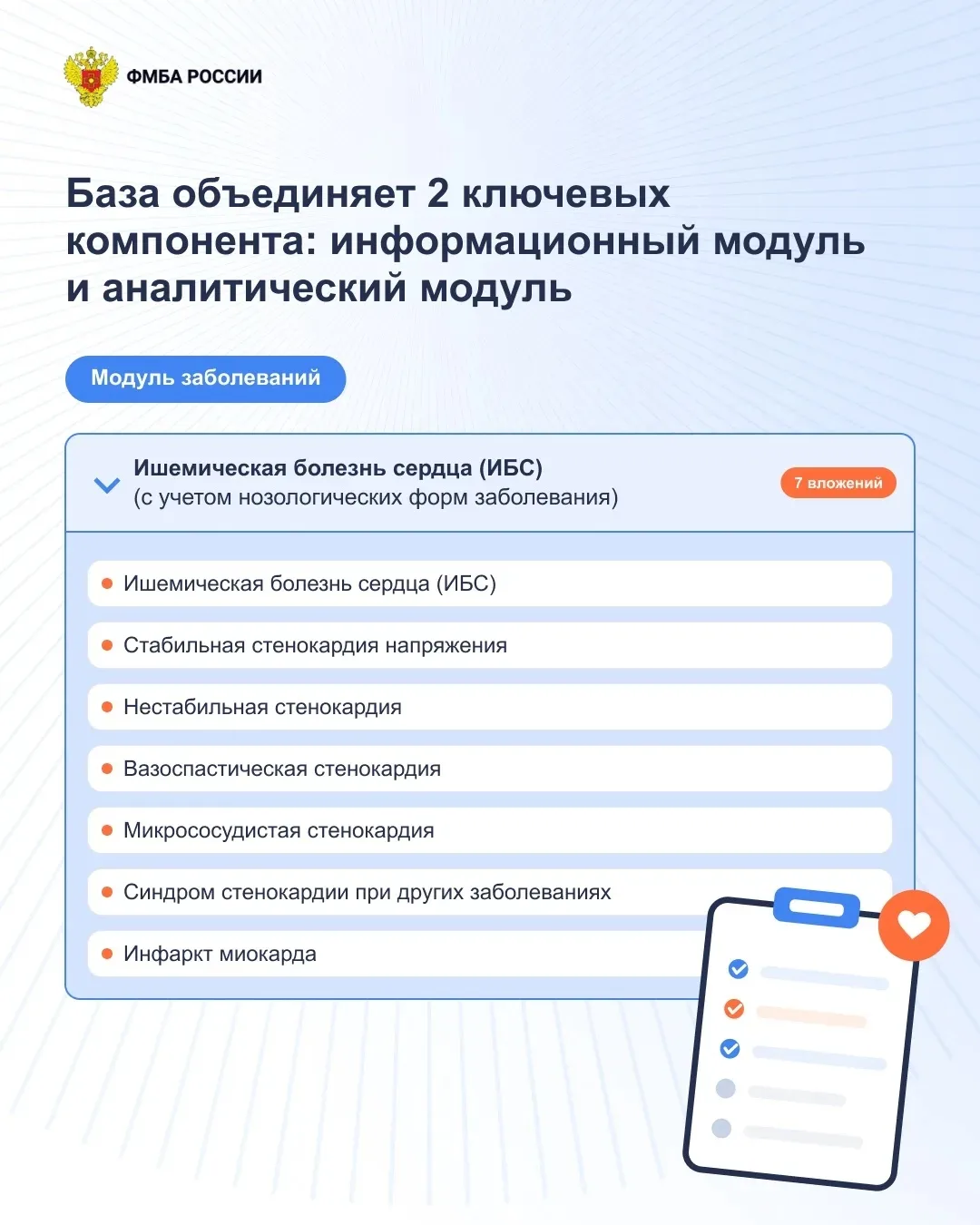 ФМБА РОССИИ

База объединяет 2 ключевых компонента: информационный модуль и аналитический модуль

Модуль заболеваний

Ишемическая болезнь сердца (ИБС)
(с учетом нозологических форм заболевания)

7 вложений

• Ишемическая болезнь сердца (ИБС)
• Стабильная стенокардия напряжения
• Нестабильная стенокардия
• Вазоспастическая стенокардия
• Микрососудистая стенокардия
• Синдром стенокардии при других заболеваниях
• Инфаркт миокарда